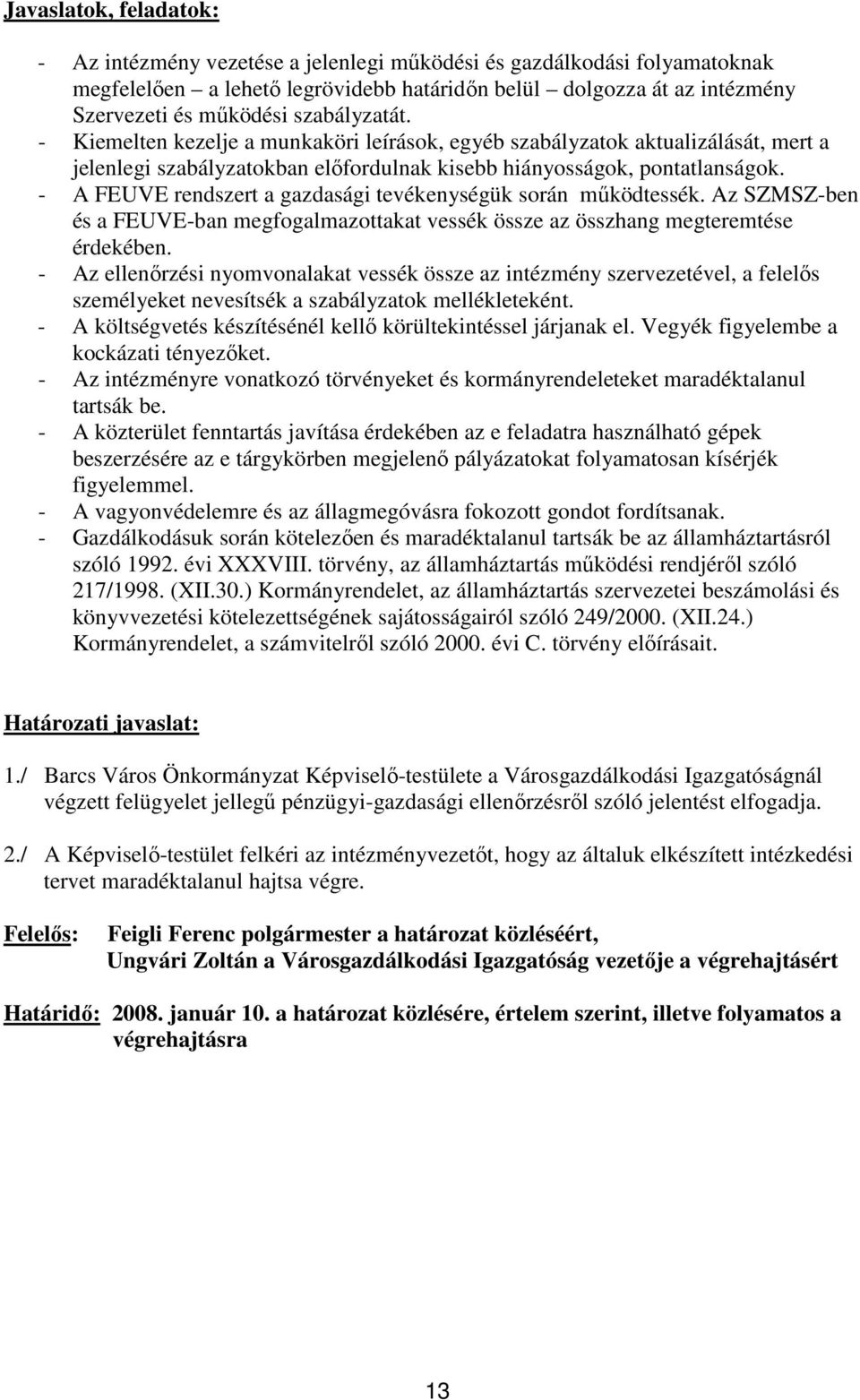 Javaslatok, feladatok:

- Az intézmény vezetése a jelenlegi működési és gazdálkodási folyamatoknak megfelelően – a lehető legrövidebb határidőn belül – dolgozza át az intézmény Szervezeti és működési szabályzatát.
- Kiemelten kezelje a munkaköri leírások, egyéb szabályzatok aktualizálását, mert a jelenlegi szabályzatokban előfordulnak kisebb hiányosságok, pontatlanságok.
- A FEUVE rendszert a gazdasági tevékenységük során működtessék. Az SZMSZ-ben és a FEUVE-ban megfogalmazottakat vessék össze az összhang megteremtése érdekében.
- Az ellenőrzési nyomvonalakat vessék össze az intézmény szervezetével, a felelős személyeket nevesítsék a szabályzatok mellékleteként.
- A költségvetés készítésénél kellő körültekintéssel járjanak el. Vegyék figyelembe a kockázati tényezőket.
- Az intézményre vonatkozó törvényeket és kormányrendeleteket maradéktalanul tartsák be.
- A közterület fenntartás javítása érdekében az e feladatra használható gépek beszerzésére az e tárgykörben megjelenő pályázatokat folyamatosan kísérjék figyelemmel.
- A vagyonvédelemre és az állagmegóvásra fokozott gondot fordítsanak.
- Gazdálkodásuk során kötelezően és maradéktalanul tartsák be az államháztartásról szóló 1992. évi XXXVIII. törvény, az államháztartás működési rendjéről szóló 217/1998. (XII.30.) Kormányrendelet, az államháztartás szervezetei beszámolási és könyvvezetési kötelezettségének sajátosságairól szóló 249/2000. (XII.24.) Kormányrendelet, a számvitelről szóló 2000. évi C. törvény előírásait.

Határozati javaslat:

1./ Barcs Város Önkormányzat Képviselő-testülete a Városgazdálkodási Igazgatóságnál végzett felügyelet jellegű pénzügyi-gazdasági ellenőrzésről szóló jelentést elfogadja.

2./ A Képviselő-testület felkéri az intézményvezetőt, hogy az általuk elkészített intézkedési tervet maradéktalanul hajtsa végre.

Felelős: Feigli Ferenc polgármester a határozat közléséért, Ungvári Zoltán a Városgazdálkodási Igazgatóság vezetője a végrehajtásért

Határidő: 2008. január 10. a határozat közlésére, értelem szerint, illetve folyamatos a végrehajtásra

13